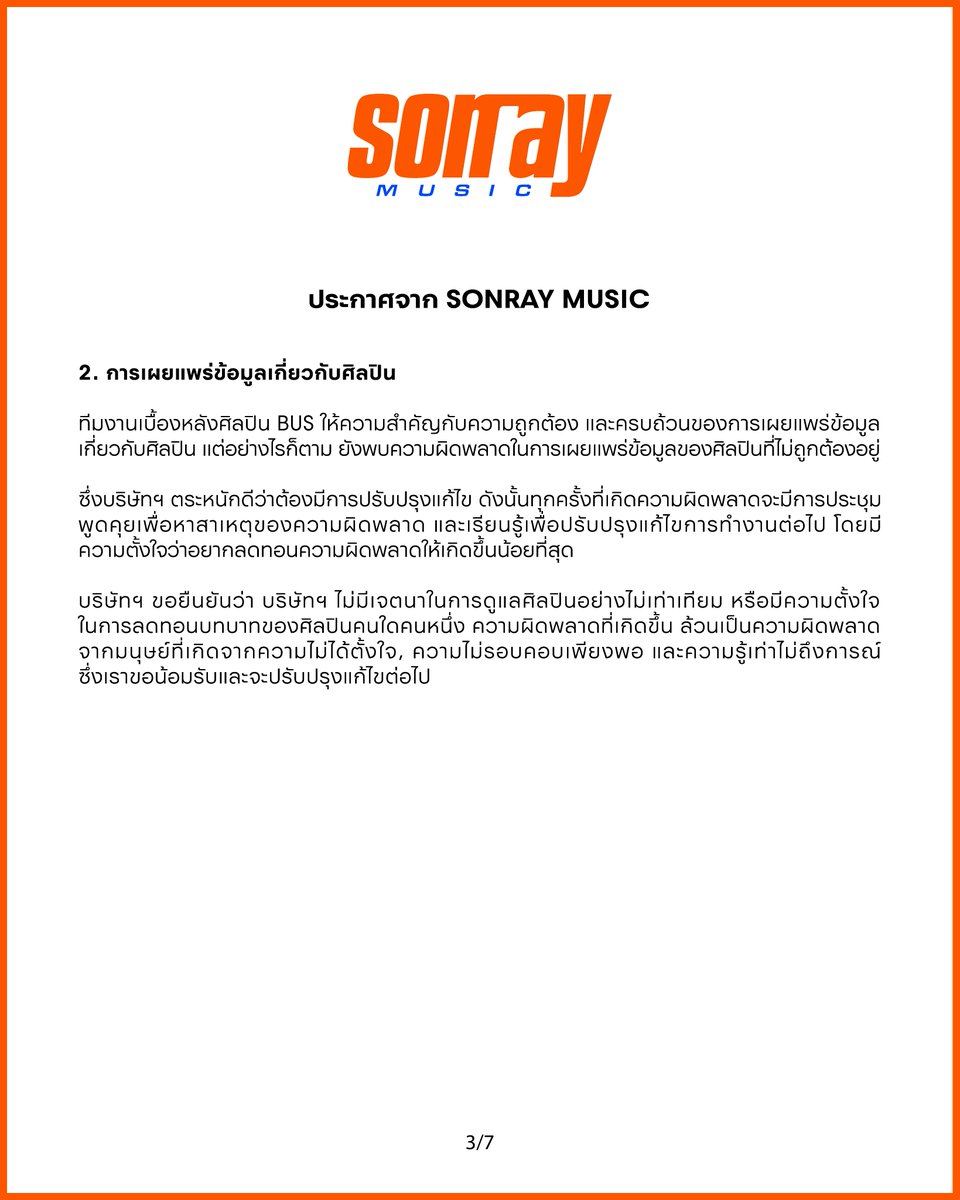 sonray
MUSIC

ประกาศจาก SONRAY MUSIC

2. การเผยแพร่ข้อมูลเกี่ยวกับศิลปิน

ทีมงานเบื้องหลังศิลปิน BUS ให้ความสำคัญกับความถูกต้อง และครบถ้วนของการเผยแพร่ข้อมูลเกี่ยวกับศิลปิน แต่อย่างไรก็ตาม ยังพบความผิดพลาดในการเผยแพร่ข้อมูลของศิลปินที่ไม่ถูกต้องอยู่

ซึ่งบริษัทฯ ตระหนักดีว่าต้องมีการปรับปรุงแก้ไข ดังนั้นทุกครั้งที่เกิดความผิดพลาดจะมีการประชุมพูดคุยเพื่อหาสาเหตุของความผิดพลาด และเรียนรู้เพื่อปรับปรุงแก้ไขการทำงานต่อไป โดยมีความตั้งใจว่าอยากลดทอนความผิดพลาดให้เกิดขึ้นน้อยที่สุด

บริษัทฯ ขอยืนยันว่า บริษัทฯ ไม่มีเจตนาในการดูแลศิลปินอย่างไม่เท่าเทียม หรือมีความตั้งใจในการลดทอนบทบาทของศิลปินคนใดคนหนึ่ง ความผิดพลาดที่เกิดขึ้น ล้วนเป็นความผิดพลาดจากมนุษย์ที่เกิดจากความไม่ได้ตั้งใจ, ความไม่รอบคอบเพียงพอ และความรู้เท่าไม่ถึงการณ์ ซึ่งเราขอน้อมรับและจะปรับปรุงแก้ไขต่อไป

3/7